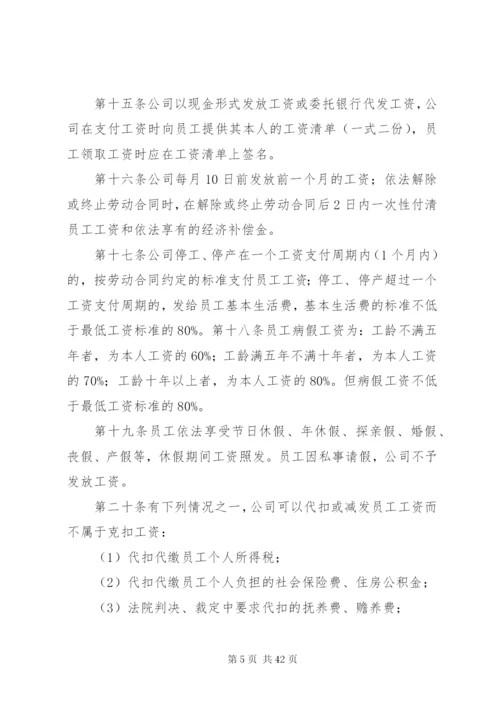 第十五条公司以现金形式发放工资或委托银行代发工资，公司在支付工资时向员工提供其本人的工资清单（一式二份），员工领取工资时应在工资清单上签名。

第十六条公司每月10日前发放前一个月的工资；依法解除或终止劳动合同时，在解除或终止劳动合同后2日内一次性付清员工工资和依法享有的经济补偿金。

第十七条公司停工、停产在一个工资支付周期内（1个月内）的，按劳动合同约定的标准支付员工工资；停工、停产超过一个工资支付周期的，发给员工基本生活费，基本生活费的标准不低于最低工资标准的80%。第十八条员工病假工资为：工龄不满五年者，为本人工资的60%；工龄满五年不满十年者，为本人工资的70%；工龄十年以上者，为本人工资的80%。但病假工资不低于最低工资标准的80%。

第十九条员工依法享受节日休假、年休假、探亲假、婚假、丧假、产假等，休假期间工资照发。员工因私事请假，公司不予发放工资。

第二十条有下列情况之一，公司可以代扣或减发员工工资而不属于克扣工资：

（1）代扣代缴员工个人所得税；

（2）代扣代缴员工个人负担的社会保险费、住房公积金；

（3）法院判决、裁定中要求代扣的抚养费、赡养费；

第5页 共42页